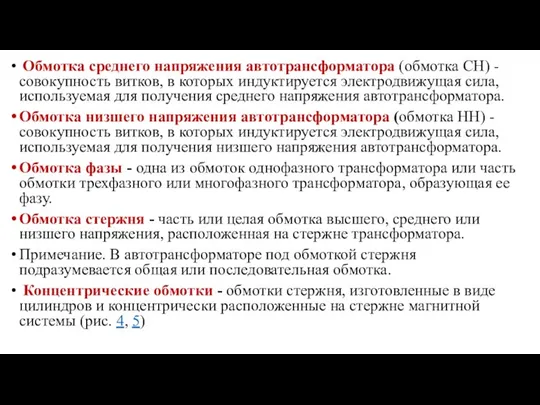 • Обмотка среднего напряжения автотрансформатора (обмотка СН) - совокупность витков, в которых индуктируется электродвижущая сила, используемая для получения среднего напряжения автотрансформатора.

• Обмотка низшего напряжения автотрансформатора (обмотка НН) - совокупность витков, в которых индуктируется электродвижущая сила, используемая для получения низшего напряжения автотрансформатора.

• Обмотка фазы - одна из обмоток однофазного трансформатора или часть обмотки трехфазного или многофазного трансформатора, образующая ее фазу.

• Обмотка стержня - часть или целая обмотка высшего, среднего или низшего напряжения, расположенная на стержне трансформатора.

• Примечание. В автотрансформаторе под обмоткой стержня подразумевается общая или последовательная обмотка.

• Концентрические обмотки - обмотки стержня, изготовленные в виде цилиндров и концентрически расположенные на стержне магнитной системы (рис. 4, 5)